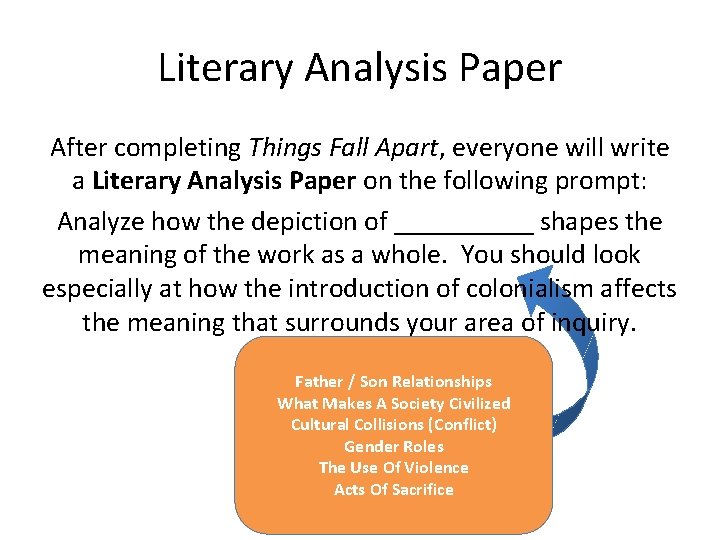 Literary Analysis Paper

After completing Things Fall Apart, everyone will write a Literary Analysis Paper on the following prompt:

Analyze how the depiction of __________ shapes the meaning of the work as a whole. You should look especially at how the introduction of colonialism affects the meaning that surrounds your area of inquiry.

Father / Son Relationships
What Makes A Society Civilized
Cultural Collisions (Conflict)
Gender Roles
The Use Of Violence
Acts Of Sacrifice